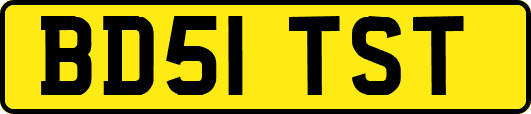 BD51 TST